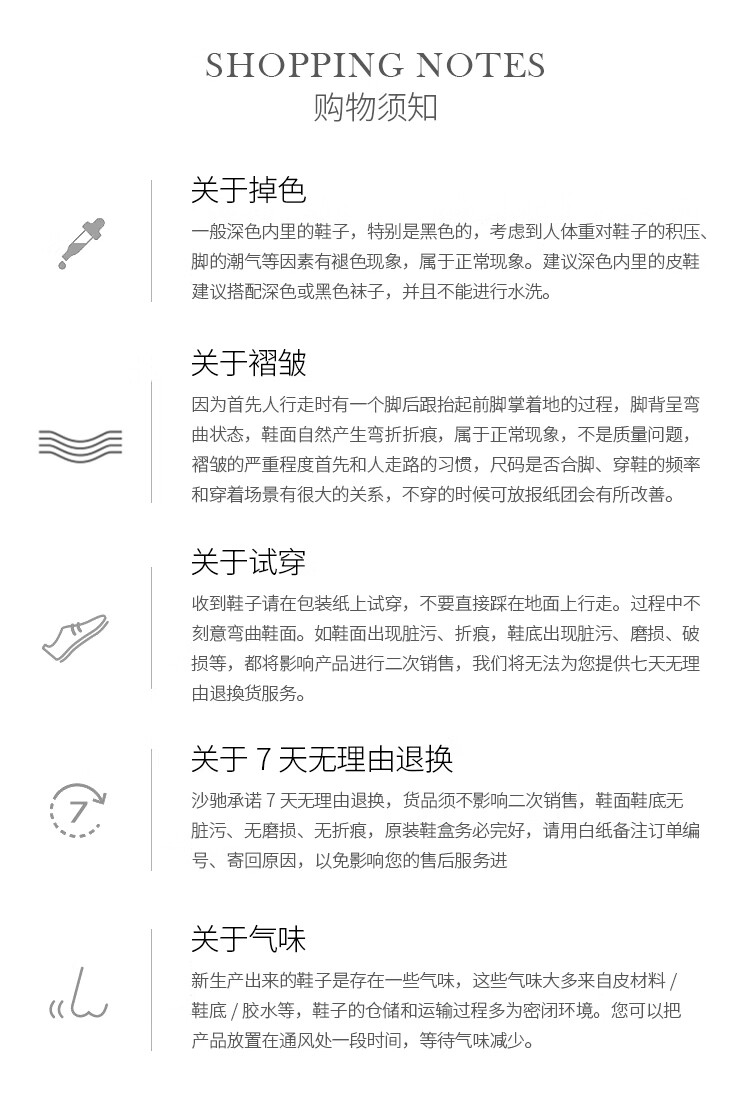 SHOPPING NOTES
购物须知

关于掉色

一般深色内里的鞋子，特别是黑色的，考虑到人体重对鞋子的积压、脚的潮气等因素有褪色现象，属于正常现象。建议深色内里的皮鞋建议搭配深色或黑色袜子，并且不能进行水洗。

关于褶皱

因为首先人行走时有一个脚后跟抬起前脚掌着地的过程，脚背呈弯曲状态，鞋面自然产生弯折折痕，属于正常现象，不是质量问题，褶皱的严重程度首先和人走路的习惯，尺码是否合脚、穿鞋的频率和穿着场景有很大的关系，不穿的时候可放报纸团会有所改善。

关于试穿

收到鞋子请在包装纸上试穿，不要直接踩在地面上行走。过程中不刻意弯曲鞋面。如鞋面出现脏污、折痕，鞋底出现脏污、磨损、破损等，都将影响产品进行二次销售，我们将无法为您提供七天无理由退换货服务。

关于7天无理由退换

7

沙驰承诺7天无理由退换，货品须不影响二次销售，鞋面鞋底无脏污、无磨损、无折痕，原装鞋盒务必完好，请用白纸备注订单编号、寄回原因，以免影响您的售后服务进

关于气味

新生产出来的鞋子是存在一些气味，这些气味大多来自皮材料/鞋底/胶水等，鞋子的仓储和运输过程多为密闭环境。您可以把产品放置在通风处一段时间，等待气味减少。